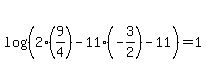 $\log\left(2\cdot\left(\frac{9}{4}\right)-11\cdot\left(-\frac{3}{2}\right)-11\right)=1$